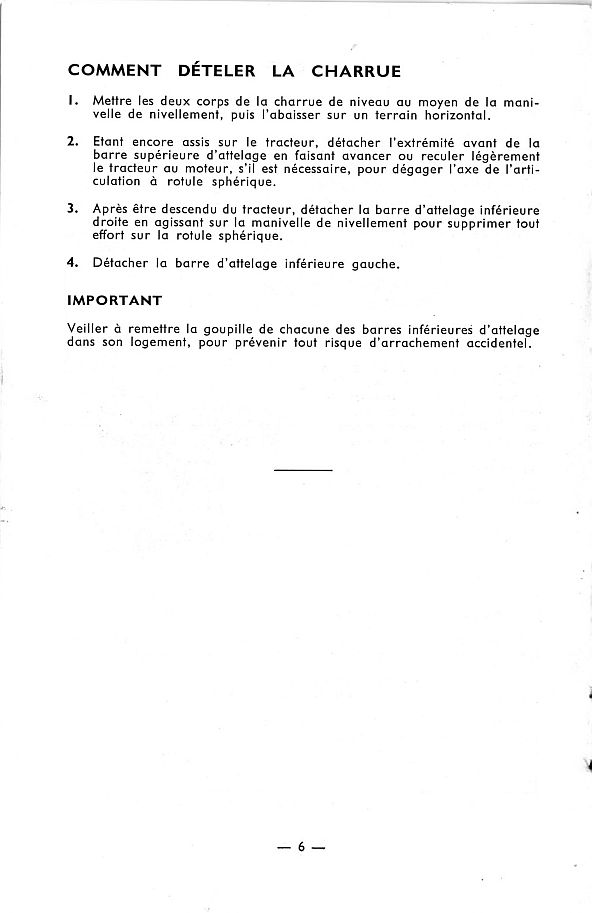 COMMENT DÉTELER LA CHARRUE

1. Mettre les deux corps de la charrue de niveau au moyen de la manivelle de nivellement, puis l'abaisser sur un terrain horizontal.

2. Etant encore assis sur le tracteur, détacher l'extrémité avant de la barre supérieure d'attelage en faisant avancer ou reculer légèrement le tracteur au moteur, s'il est nécessaire, pour dégager l'axe de l'articulation à rotule sphérique.

3. Après être descendu du tracteur, détacher la barre d'attelage inférieure droite en agissant sur la manivelle de nivellement pour supprimer tout effort sur la rotule sphérique.

4. Détacher la barre d'attelage inférieure gauche.

IMPORTANT

Veiller à remettre la goupille de chacune des barres inférieures d'attelage dans son logement, pour prévenir tout risque d'arrachement accidentel.

— 6 —